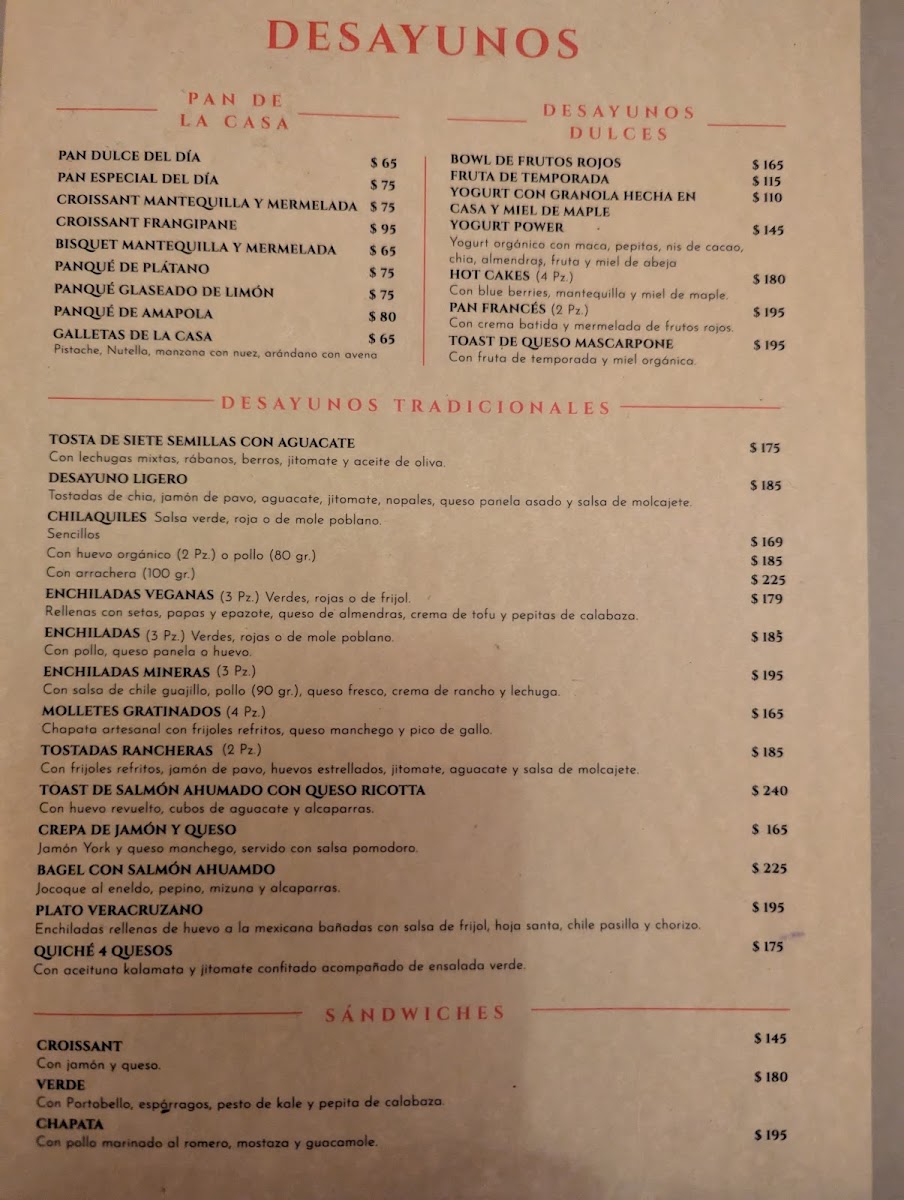 DESAYUNOS

PAN DE LA CASA

PAN DULCE DEL DÍA $ 65
PAN ESPECIAL DEL DÍA $ 75
CROISSANT MANTEQUILLA Y MERMELADA $ 75
CROISSANT FRANGIPANE $ 95
BISQUET MANTEQUILLA Y MERMELADA $ 65
PANQUÉ DE PLÁTANO $ 75
PANQUÉ GLASEADO DE LIMÓN $ 75
PANQUÉ DE AMAPOLA $ 80
GALLETAS DE LA CASA $ 65
Pistache, Nutella, manzana con nuez, arándano con avena

DESAYUNOS DULCES

BOWL DE FRUTOS ROJOS $ 165
FRUTA DE TEMPORADA $ 115
YOGURT CON GRANOLA HECHA EN CASA Y MIEL DE MAPLE $ 110
YOGURT POWER $ 145
Yogurt orgánico con maca, pepitas, nis de cacao, chía, almendras, fruta y miel de abeja
HOT CAKES (4 Pz.) $ 180
Con blue berries, mantequilla y miel de maple.
PAN FRANCÉS (2 Pz.) $ 195
Con crema batida y mermelada de frutos rojos.
TOAST DE QUESO MASCARPONE $ 195
Con fruta de temporada y miel orgánica.

DESAYUNOS TRADICIONALES

TOSTA DE SIETE SEMILLAS CON AGUACATE $ 175
Con lechugas mixtas, rábanos, berros, jitomate y aceite de oliva.
DESAYUNO LIGERO $ 185
Tostadas de chía, jamón de pavo, aguacate, jitomate, nopales, queso panela asado y salsa de molcajete.
CHILAQUILES Salsa verde, roja o de mole poblano.
Sencillos $ 169
Con huevo orgánico (2 Pz.) o pollo (80 gr.) $ 185
Con arrachera (100 gr.) $ 225
ENCHILADAS VEGANAS (3 Pz.) Verdes, rojas o de frijol. $ 179
Rellenas con setas, papas y epazote, queso de almendras, crema de tofu y pepitas de calabaza.
ENCHILADAS (3 Pz.) Verdes, rojas o de mole poblano. $ 185
Con pollo, queso panela o huevo.
ENCHILADAS MINERAS (3 Pz.) $ 195
Con salsa de chile guajillo, pollo (90 gr.), queso fresco, crema de rancho y lechuga.
MOLLETES GRATINADOS (4 Pz.) $ 165
Chapata artesanal con frijoles refritos, queso manchego y pico de gallo.
TOSTADAS RANCHERAS (2 Pz.) $ 185
Con frijoles refritos, jamón de pavo, huevos estrellados, jitomate, aguacate y salsa de molcajete.
TOAST DE SALMÓN AHUMADO CON QUESO RICOTTA $ 240
Con huevo revuelto, cubos de aguacate y alcaparras.
CREPA DE JAMÓN Y QUESO $ 165
Jamón York y queso manchego, servido con salsa pomodoro.
BAGEL CON SALMÓN AHUAMDO $ 225
Jocoque al eneldo, pepino, mizuna y alcaparras.
PLATO VERACRUZANO $ 195
Enchiladas rellenas de huevo a la mexicana bañadas con salsa de frijol, hoja santa, chile pasilla y chorizo.
QUICHÉ 4 QUESOS $ 175
Con aceituna kalamata y jitomate confitado acompañado de ensalada verde.

SÁNDWICHES

CROISSANT $ 145
Con jamón y queso.
VERDE $ 180
Con Portobello, espárragos, pesto de kale y pepita de calabaza.
CHAPATA $ 195
Con pollo marinado al romero, mostaza y guacamole.